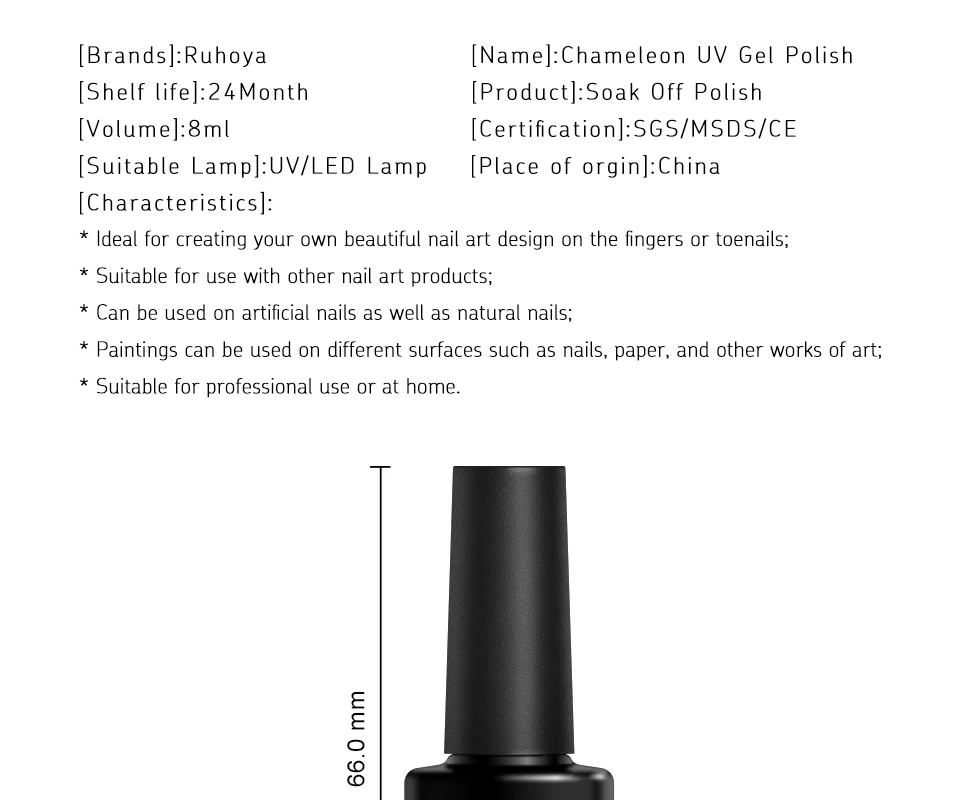 [Brands]:Ruhoya

[Shelf life]:24Month

[Volume]:8ml

[Suitable Lamp]:UV/LED Lamp

[Name]:Chameleon UV Gel Polish

[Product]:Soak Off Polish

[Certification]:SGS/MSDS/CE

[Place of orgin]:China

[Characteristics]:

* Ideal for creating your own beautiful nail art design on the fingers or toenails;

* Suitable for use with other nail art products;

* Can be used on artificial nails as well as natural nails;

* Paintings can be used on different surfaces such as nails, paper, and other works of art;

* Suitable for professional use or at home.

66.0 mm